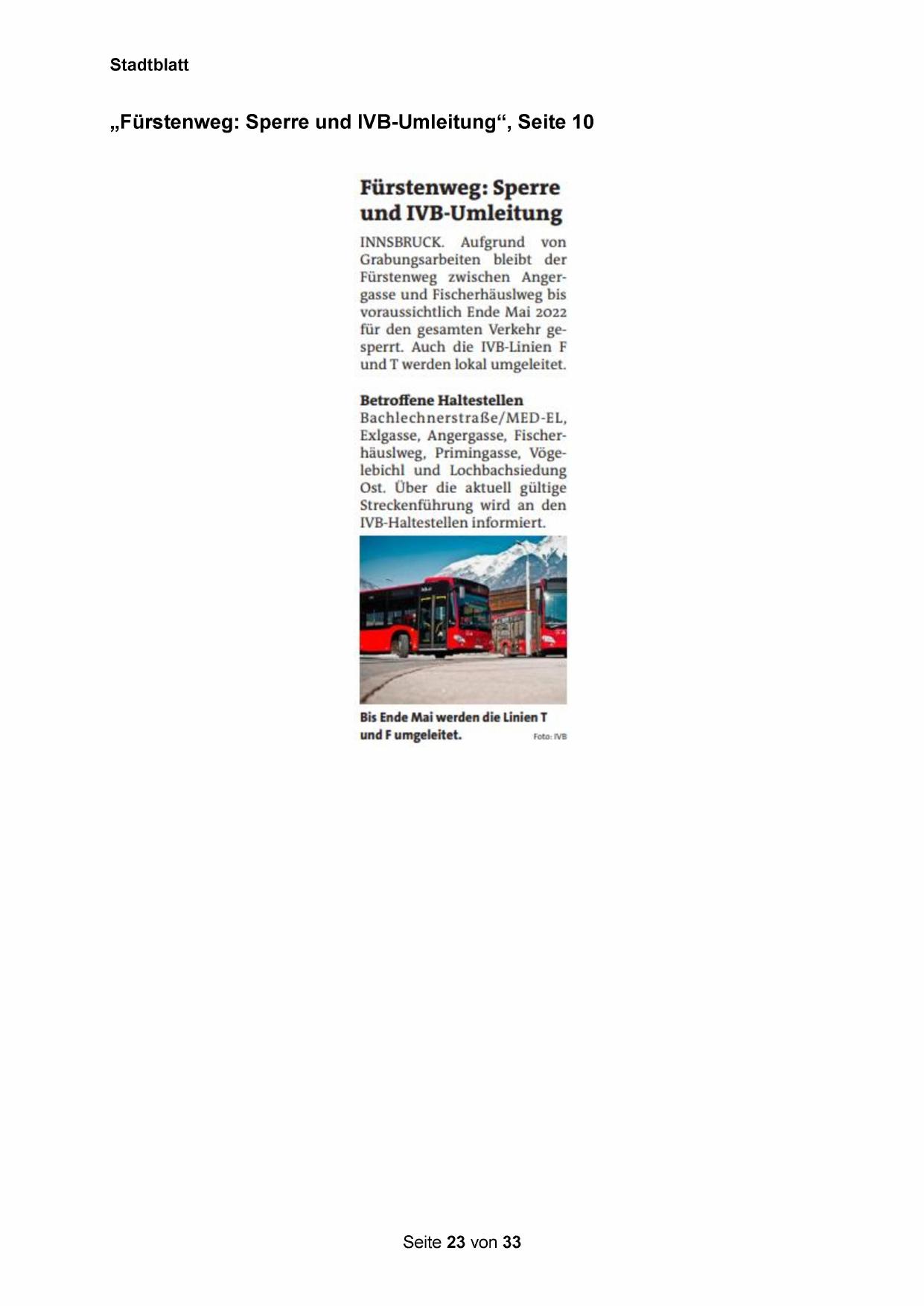 Stadtblatt

„Fürstenweg: Sperre und IVB-Umleitung“, Seite 10

Fürstenweg: Sperre und IVB-Umleitung

INNSBRUCK. Aufgrund von Grabungsarbeiten bleibt der Fürstenweg zwischen Angergasse und Fischerhäuslweg bis voraussichtlich Ende Mai 2022 für den gesamten Verkehr gesperrt. Auch die IVB-Linien F und T werden lokal umgeleitet.

Betroffene Haltestellen
Bachlechnerstraße/MED-EL, Exlgasse, Angergasse, Fischerhäuslweg, Primingasse, Vögelebichl und Lochbachsiedung Ost. Über die aktuell gültige Streckenführung wird an den IVB-Haltestellen informiert.

Bis Ende Mai werden die Linien T und F umgeleitet. Foto: IVB

Seite 23 von 33